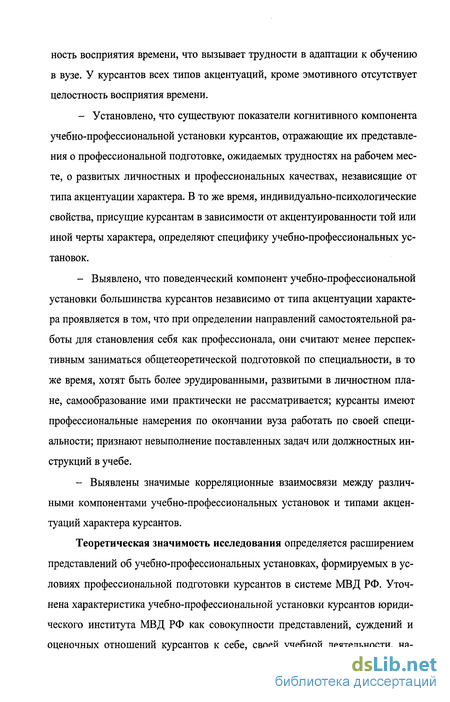 ность восприятия времени, что вызывает трудности в адаптации к обучению в вузе. У курсантов всех типов акцентуаций, кроме эмотивного отсутствует целостность восприятия времени.

– Установлено, что существуют показатели когнитивного компонента учебно-профессиональной установки курсантов, отражающие их представления о профессиональной подготовке, ожидаемых трудностях на рабочем месте, о развитых личностных и профессиональных качествах, независящие от типа акцентуации характера. В то же время, индивидуально-психологические свойства, присущие курсантам в зависимости от акцентуированности той или иной черты характера, определяют специфику учебно-профессиональных установок.

– Выявлено, что поведенческий компонент учебно-профессиональной установки большинства курсантов независимо от типа акцентуации характера проявляется в том, что при определении направлений самостоятельной работы для становления себя как профессионала, они считают менее перспективным заниматься общетеоретической подготовкой по специальности, в то же время, хотят быть более эрудированными, развитыми в личностном плане, самообразование ими практически не рассматривается; курсанты имеют профессиональные намерения по окончании вуза работать по своей специальности; признают невыполнение поставленных задач или должностных инструкций в учебе.

– Выявлены значимые корреляционные взаимосвязи между различными компонентами учебно-профессиональных установок и типами акцентуаций характера курсантов.

**Теоретическая значимость исследования** определяется расширением представлений об учебно-профессиональных установках, формируемых в условиях профессиональной подготовки курсантов в системе МВД РФ. Уточнена характеристика учебно-профессиональной установки курсантов юридического института МВД РФ как совокупности представлений, суждений и оценочных отношений курсантов к себе, своей учебной деятельности, на-

dsLib.net
библиотека диссертаций